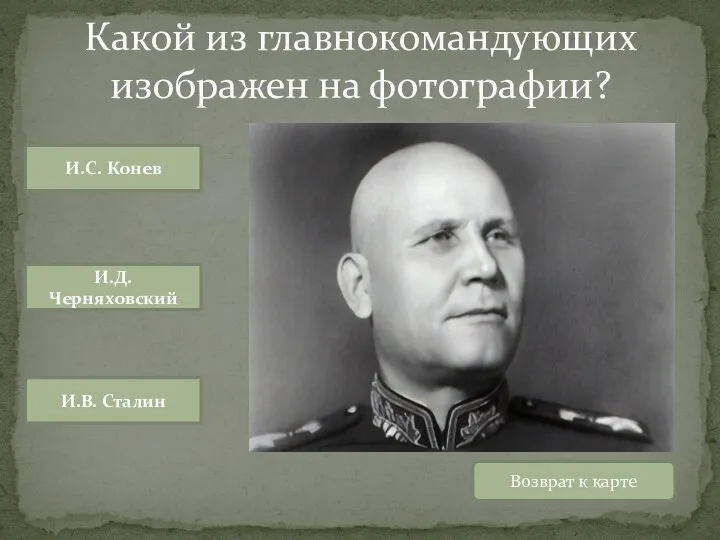 Какой из главнокомандующих изображен на фотографии?

И.С. Конев

И.Д. Черняховский

И.В. Сталин

Возврат к карте